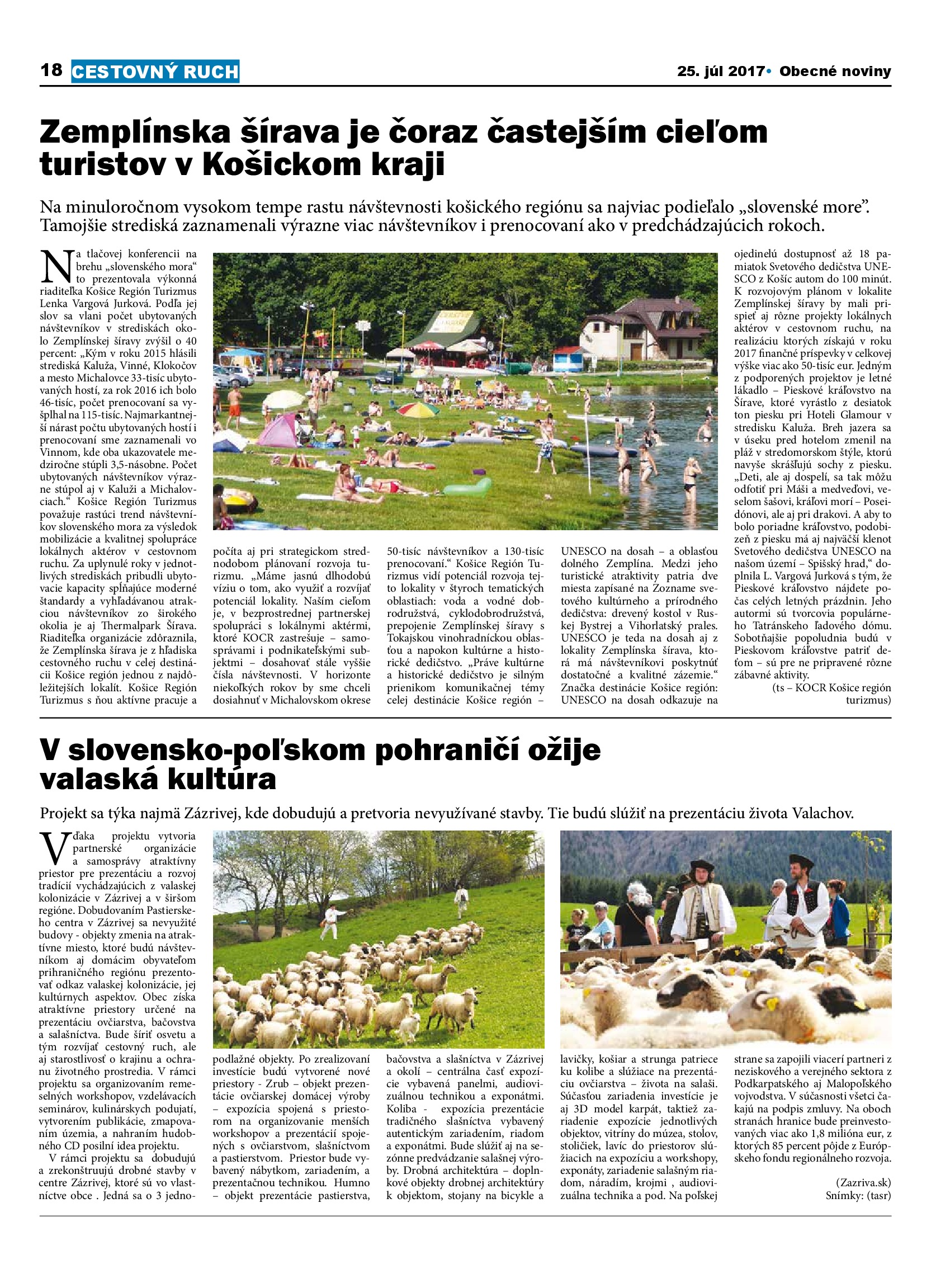 18 CESTOVNÝ RUCH

25. júl 2017• Obecné noviny

Zemplínska šírava je čoraz častejším cieľom turistov v Košickom kraji

Na minuloročnom vysokom tempe rastu návštevnosti košického regiónu sa najviac podieľalo „slovenské more". Tamojšie strediská zaznamenali výrazne viac návštevníkov i prenocovaní ako v predchádzajúcich rokoch.

Na tlačovej konferencii na brehu „slovenského mora" to prezentovala výkonná riaditeľka Košice Región Turizmus Lenka Vargová Jurková. Podľa jej slov sa vlani počet ubytovaných návštevníkov v strediskách okolo Zemplínskej šíravy zvýšil o 40 percent: „Kým v roku 2015 hlásili strediská Kaluža, Vinné, Klokočov a mesto Michalovce 33-tisíc ubytovaných hostí, za rok 2016 ich bolo 46-tisíc, počet prenocovaní sa vyšplhal na 115-tisíc. Najmarkantnejší nárast počtu ubytovaných hostí i prenocovaní sme zaznamenali vo Vinnom, kde oba ukazovatele medziročne stúpli 3,5-násobne. Počet ubytovaných návštevníkov výrazne stúpol aj v Kaluži a Michalovciach." Košice Región Turizmus považuje rastúci trend návštevníkov slovenského mora za výsledok mobilizácie a kvalitnej spolupráce lokálnych aktérov v cestovnom ruchu. Za uplynulé roky v jednotlivých strediskách pribudli ubytovacie kapacity spĺňajúce moderné štandardy a vyhľadávanou atrakciou návštevníkov zo širokého okolia je aj Thermalpark Šírava. Riaditeľka organizácie zdôraznila, že Zemplínska šírava je z hľadiska cestovného ruchu v celej destinácii Košice región jednou z najdôležitejších lokalít. Košice Región Turizmus s ňou aktívne pracuje a počíta aj pri strategickom strednodobom plánovaní rozvoja turizmu. „Máme jasnú dlhodobú víziu o tom, ako využiť a rozvíjať potenciál lokality. Naším cieľom je, v bezprostrednej partnerskej spolupráci s lokálnymi aktérmi, ktoré KOCR zastrešuje – samosprávami i podnikateľskými subjektmi – dosahovať stále vyššie čísla návštevnosti. V horizonte niekoľkých rokov by sme chceli dosiahnuť v Michalovskom okrese 50-tisíc návštevníkov a 130-tisíc prenocovaní." Košice Región Turizmus vidí potenciál rozvoja tejto lokality v štyroch tematických oblastiach: voda a vodné dobrodružstvá, cyklodobrodružstvá, prepojenie Zemplínskej šíravy s Tokajskou vinohradníckou oblasťou a napokon kultúrne a historické dedičstvo. „Práve kultúrne a historické dedičstvo je silným prienikom komunikačnej témy celej destinácie Košice región – UNESCO na dosah – a oblasťou dolného Zemplína. Medzi jeho turistické atraktivity patria dve miesta zapísané na Zozname svetového kultúrneho a prírodného dedičstva: drevený kostol v Ruskej Bystrej a Vihorlatský prales. UNESCO je teda na dosah aj z lokality Zemplínska šírava, ktorá má návštevníkovi poskytnúť dostatočné a kvalitné zázemie." Značka destinácie Košice región: UNESCO na dosah odkazuje na ojedinelú dostupnosť až 18 pamiatok Svetového dedičstva UNESCO z Košíc autom do 100 minút. K rozvojovým plánom v lokalite Zemplínskej šíravy by mali prispieť aj rôzne projekty lokálnych aktérov v cestovnom ruchu, na realizáciu ktorých získajú v roku 2017 finančné príspevky v celkovej výške viac ako 50-tisíc eur. Jedným z podporených projektov je letné lákadlo – Pieskové kráľovstvo na Šírave, ktoré vyrástlo z desiatok ton piesku pri Hoteli Glamour v stredisku Kaluža. Breh jazera sa v úseku pred hotelom zmenil na pláž v stredomorskom štýle, ktorú navyše skrášľujú sochy z piesku. „Deti, ale aj dospelí, sa tak môžu odfotiť pri Máši a medveďovi, veselom šašovi, kráľovi morí – Poseidónovi, ale aj pri drakovi. A aby to bolo poriadne kráľovstvo, podobizeň z piesku má aj najväčší klenot Svetového dedičstva UNESCO na našom území – Spišský hrad," doplnila L. Vargová Jurková s tým, že Pieskové kráľovstvo nájdete počas celých letných prázdnin. Jeho autormi sú tvorcovia populárneho Tatránskeho ľadového dómu. Sobotňajšie popoludnia budú v Pieskovom kráľovstve patriť deťom – sú pre ne pripravené rôzne zábavné aktivity.

(ts – KOCR Košice región turizmus)

V slovensko-poľskom pohraničí ožije valaská kultúra

Projekt sa týka najmä Zázrivej, kde dobudujú a pretvoria nevyužívané stavby. Tie budú slúžiť na prezentáciu života Valachov.

Vďaka projektu vytvoria partnerské organizácie a samosprávy atraktívny priestor pre prezentáciu a rozvoj tradícií vychádzajúcich z valaskej kolonizácie v Zázrivej a v širšom regióne. Dobudovaním Pastierskeho centra v Zázrivej sa nevyužité budovy - objekty zmenia na atraktívne miesto, ktoré budú návštevníkom aj domácim obyvateľom prihraničného regiónu prezentovať odkaz valaskej kolonizácie, jej kultúrnych aspektov. Obec získa atraktívne priestory určené na prezentáciu ovčiarstva, bačovstva a salašníctva. Bude šíriť osvetu a tým rozvíjať cestovný ruch, ale aj starostlivosť o krajinu a ochranu životného prostredia. V rámci projektu sa organizovaním remeselných workshopov, vzdelávacích seminárov, kulinárskych podujatí, vytvorením publikácie, zmapovaním územia, a nahraním hudobného CD posilní idea projektu.

V rámci projektu sa dobudujú a zrekonštruujú drobné stavby v centre Zázrivej, ktoré sú vo vlastníctve obce . Jedná sa o 3 jednopodlažné objekty. Po zrealizovaní investície budú vytvorené nové priestory - Zrub – objekt prezentácie ovčiarskej domácej výroby – expozícia spojená s priestorom na organizovanie menších workshopov a prezentácií spojených s ovčiarstvom, slašníctvom a pastierstvom. Priestor bude vybavený nábytkom, zariadením, a prezentačnou technikou. Humno – objekt prezentácie pastierstva, bačovstva a slašníctva v Zázrivej a okolí – centrálna časť expozície vybavená panelmi, audiovizuálnou technikou a exponátmi. Koliba - expozícia prezentácie tradičného slašníctva vybavený autentickým zariadením, riadom a exponátmi. Bude slúžiť aj na sezónne predvádzanie salašnej výroby. Drobná architektúra – doplnkové objekty drobnej architektúry k objektom, stojany na bicykle a lavičky, košiar a strunga patriece ku kolibe a slúžiace na prezentáciu ovčiarstva – života na salaši. Súčasťou zariadenia investície je aj 3D model karpát, taktiež zariadenie expozície jednotlivých objektov, vitríny do múzea, stolov, stoličiek, lavíc do priestorov slúžiacich na expozíciu a workshopy, exponáty, zariadenie salašným riadom, náradím, krojmi , audiovizuálna technika a pod. Na poľskej strane sa zapojili viacerí partneri z neziskového a verejného sektora z Podkarpatského aj Malopoľského vojvodstva. V súčasnosti všetci čakajú na podpis zmluvy. Na oboch stranách hranice bude preinvestovaných viac ako 1,8 milióna eur, z ktorých 85 percent pôjde z Európskeho fondu regionálneho rozvoja.

(Zazriva.sk)
Snímky: (tasr)